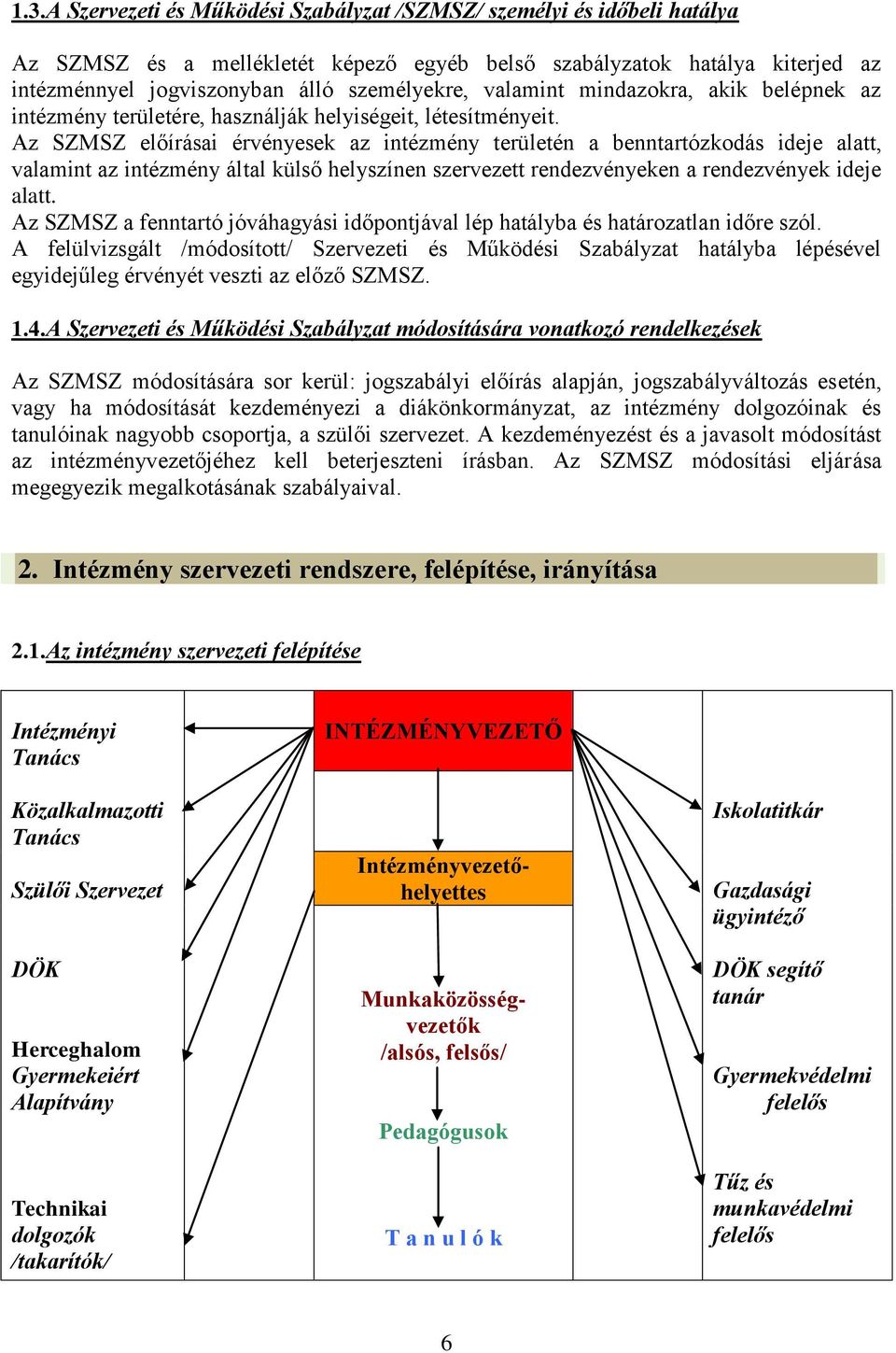 1.3.A Szervezeti és Működési Szabályzat /SZMSZ/ személyi és időbeli hatálya

Az SZMSZ és a mellékletét képező egyéb belső szabályzatok hatálya kiterjed az intézménnyel jogviszonyban álló személyekre, valamint mindazokra, akik belépnek az intézmény területére, használják helyiségeit, létesítményeit.
Az SZMSZ előírásai érvényesek az intézmény területén a benntartózkodás ideje alatt, valamint az intézmény által külső helyszínen szervezett rendezvényeken a rendezvények ideje alatt.
Az SZMSZ a fenntartó jóváhagyási időpontjával lép hatályba és határozatlan időre szól.
A felülvizsgált /módosított/ Szervezeti és Működési Szabályzat hatályba lépésével egyidejűleg érvényét veszti az előző SZMSZ.

1.4.A Szervezeti és Működési Szabályzat módosítására vonatkozó rendelkezések

Az SZMSZ módosítására sor kerül: jogszabályi előírás alapján, jogszabályváltozás esetén, vagy ha módosítását kezdeményezi a diákönkormányzat, az intézmény dolgozóinak és tanulóinak nagyobb csoportja, a szülői szervezet. A kezdeményezést és a javasolt módosítást az intézményvezetőjéhez kell beterjeszteni írásban. Az SZMSZ módosítási eljárása megegyezik megalkotásának szabályaival.

2. Intézmény szervezeti rendszere, felépítése, irányítása

2.1.Az intézmény szervezeti felépítése

Intézményi Tanács

Közalkalmazotti Tanács

Szülői Szervezet

DÖK

Herceghalom Gyermekeiért Alapítvány

Technikai dolgozók /takarítók/

INTÉZMÉNYVEZETŐ

Intézményvezető-helyettes

Munkaközösség-vezetők /alsós, felsős/

Pedagógusok

T a n u l ó k

Iskolatitkár

Gazdasági ügyintéző

DÖK segítő tanár

Gyermekvédelmi felelős

Tűz és munkavédelmi felelős

6